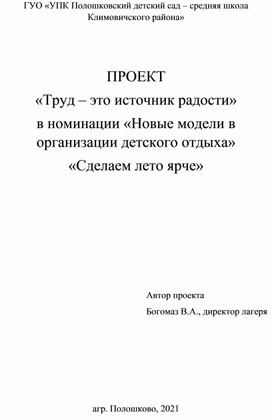 ГУО «УПК Полошковский детский сад – средняя школа Климовичского района»

ПРОЕКТ
«Труд – это источник радости»
в номинации «Новые модели в организации детского отдыха»
«Сделаем лето ярче»

Автор проекта
Богомаз В.А., директор лагеря

агр. Полошково, 2021